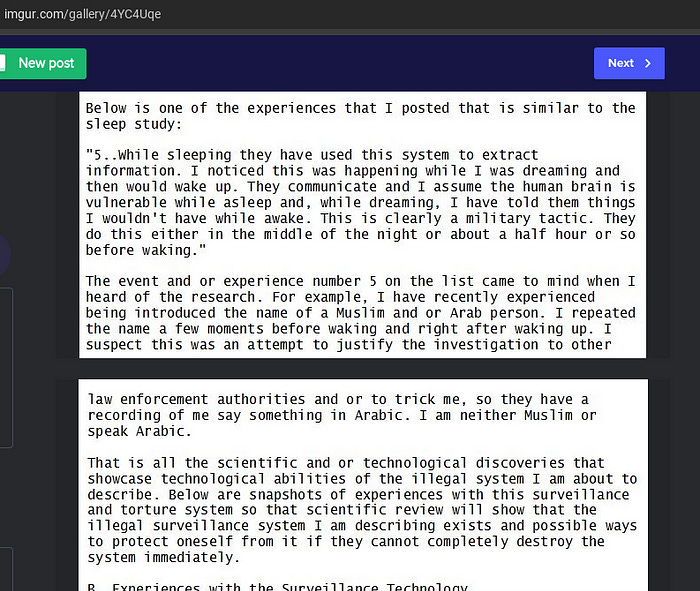 imgur.com/gallery/4YC4Uqe

New post

Next

Below is one of the experiences that I posted that is similar to the sleep study:

"5..While sleeping they have used this system to extract information. I noticed this was happening while I was dreaming and then would wake up. They communicate and I assume the human brain is vulnerable while asleep and, while dreaming, I have told them things I wouldn't have while awake. This is clearly a military tactic. They do this either in the middle of the night or about a half hour or so before waking."

The event and or experience number 5 on the list came to mind when I heard of the research. For example, I have recently experienced being introduced the name of a Muslim and or Arab person. I repeated the name a few moments before waking and right after waking up. I suspect this was an attempt to justify the investigation to other

law enforcement authorities and or to trick me, so they have a recording of me say something in Arabic. I am neither Muslim or speak Arabic.

That is all the scientific and or technological discoveries that showcase technological abilities of the illegal system I am about to describe. Below are snapshots of experiences with this surveillance and torture system so that scientific review will show that the illegal surveillance system I am describing exists and possible ways to protect oneself from it if they cannot completely destroy the system immediately.

B. Experiences with the Surveillance Technology